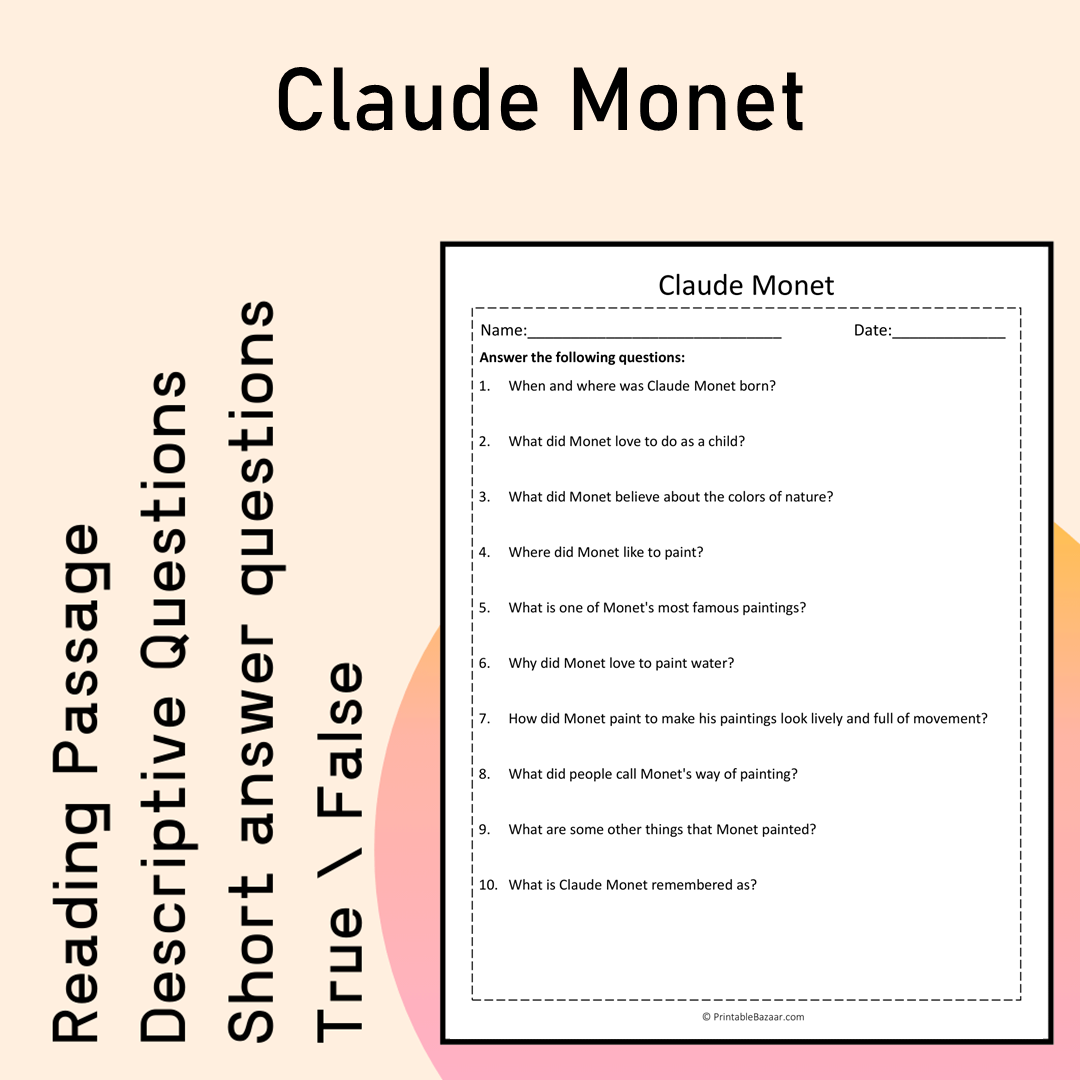 Claude Monet

Reading Passage
Descriptive Questions
Short answer questions
True \ False

Claude Monet

Name:____ Date:____

Answer the following questions:

1. When and where was Claude Monet born?

2. What did Monet love to do as a child?

3. What did Monet believe about the colors of nature?

4. Where did Monet like to paint?

5. What is one of Monet's most famous paintings?

6. Why did Monet love to paint water?

7. How did Monet paint to make his paintings look lively and full of movement?

8. What did people call Monet's way of painting?

9. What are some other things that Monet painted?

10. What is Claude Monet remembered as?

© PrintableBazaar.com